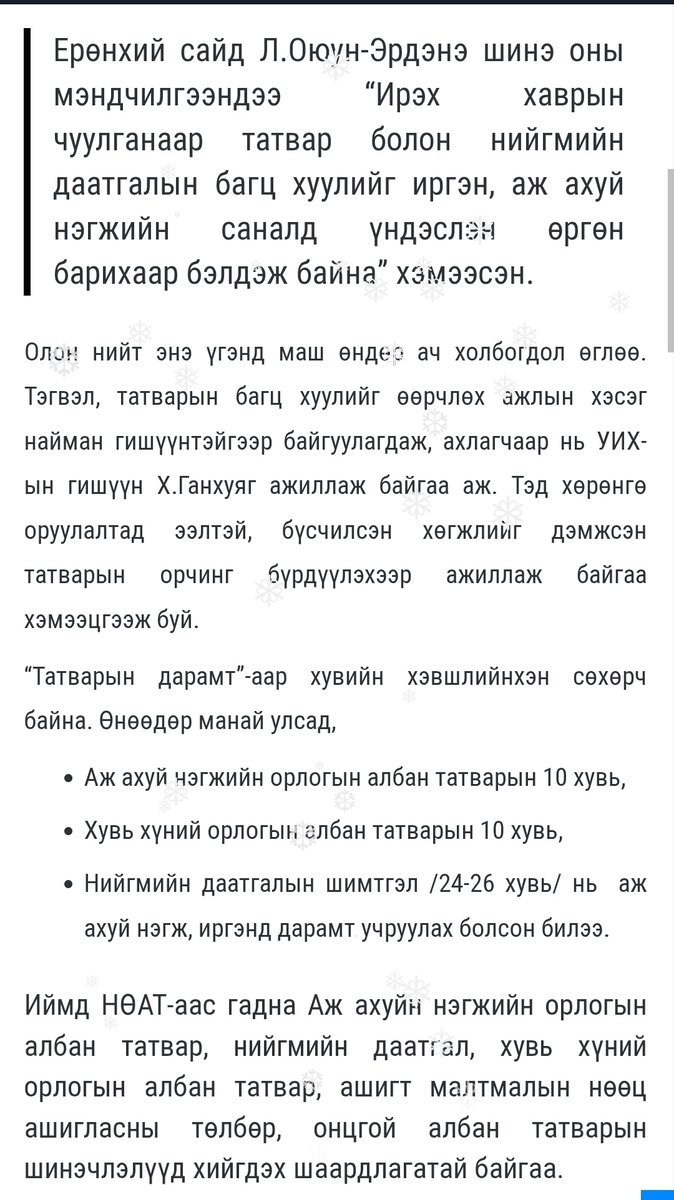 Ерөнхий сайд Л.Оюун-Эрдэнэ шинэ оны мэндчилгээндээ “Ирэх хаврын чуулганаар татвар болон нийгмийн даатгалын багц хуулийг иргэн, аж ахуй нэгжийн саналд үндэслэн өргөн барихаар бэлдэж байна” хэмээсэн.

Олон нийт энэ үгэнд маш өндөр ач холбогдол өглөө. Тэгвэл, татварын багц хуулийг өөрчлөх ажлын хэсэг найман гишүүнтэйгээр байгуулагдаж, ахлагчаар нь УИХ-ын гишүүн Х.Ганхуяг ажиллаж байгаа аж. Тэд хөрөнгө оруулалтад ээлтэй, бүсчилсэн хөгжлийг дэмжсэн татварын орчинг бүрдүүлэхээр ажиллаж байгаа хэмээцгээж буй.

“Татварын дарамт”-аар хувийн хэвшлийнхэн сөхөрч байна. Өнөөдөр манай улсад,

• Аж ахуй нэгжийн орлогын албан татварын 10 хувь,
• Хувь хүний орлогын албан татварын 10 хувь,
• Нийгмийн даатгалын шимтгэл /24-26 хувь/ нь аж ахуй нэгж, иргэнд дарамт учруулах болсон билээ.

Иймд НӨАТ-аас гадна Аж ахуйн нэгжийн орлогын албан татвар, нийгмийн даатгал, хувь хүний орлогын албан татвар, ашигт малтмалын нөөц ашигласны төлбөр, онцгой албан татварын шинэчлэлүүд хийгдэх шаардлагатай байгаа.